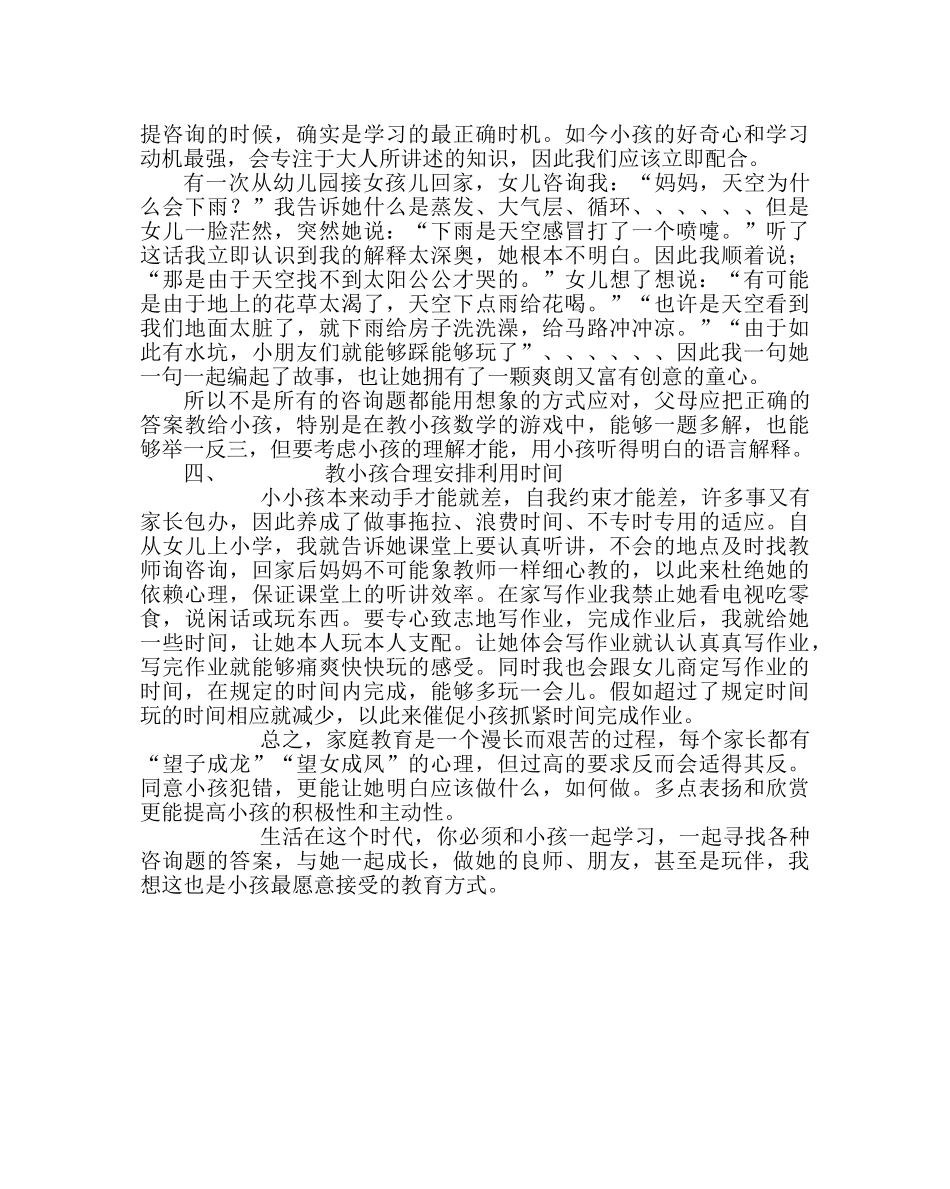 提咨询的时候，确实是学习的最正确时机。如今小孩的好奇心和学习动机最强，会专注于大人所讲述的知识，因此我们应该立即配合。

有一次从幼儿园接女孩儿回家，女儿咨询我：“妈妈，天空为什么会下雨？”我告诉她什么是蒸发、大气层、循环、、、、、、但是女儿一脸茫然，突然她说：“下雨是天空感冒打了一个喷嚏。”听了这话我立即认识到我的解释太深奥，她根本不明白。因此我顺着说；“那是由于天空找不到太阳公公才哭的。”女儿想了想说：“有可能是由于地上的花草太渴了，天空下点雨给花喝。”“也许是天空看到我们地面太脏了，就下雨给房子洗洗澡，给马路冲冲凉。”“由于如此有水坑，小朋友们就能够踩能够玩了”、、、、、、因此我一句她一句一起编起了故事，也让她拥有了一颗爽朗又富有创意的童心。

所以不是所有的咨询题都能用想象的方式应对，父母应把正确的答案教给小孩，特别是在教小孩数学的游戏中，能够一题多解，也能够举一反三，但要考虑小孩的理解才能，用小孩听得明白的语言解释。

四、　　教小孩合理安排利用时间

小小孩本来动手才能就差，自我约束才能差，许多事又有家长包办，因此养成了做事拖拉、浪费时间、不专时专用的适应。自从女儿上小学，我就告诉她课堂上要认真听讲，不会的地点及时找教师询咨询，回家后妈妈不可能象教师一样细心教的，以此来杜绝她的依赖心理，保证课堂上的听讲效率。在家写作业我禁止她看电视吃零食，说闲话或玩东西。要专心致志地写作业，完成作业后，我就给她一些时间，让她本人玩本人支配。让她体会写作业就认认真真写作业，写完作业就能够痛爽快快玩的感受。同时我也会跟女儿商定写作业的时间，在规定的时间内完成，能够多玩一会儿。假如超过了规定时间玩的时间相应就减少，以此来催促小孩抓紧时间完成作业。

总之，家庭教育是一个漫长而艰苦的过程，每个家长都有“望子成龙”“望女成凤”的心理，但过高的要求反而会适得其反。同意小孩犯错，更能让她明白应该做什么，如何做。多点表扬和欣赏更能提高小孩的积极性和主动性。

生活在这个时代，你必须和小孩一起学习，一起寻找各种咨询题的答案，与她一起成长，做她的良师、朋友，甚至是玩伴，我想这也是小孩最愿意接受的教育方式。